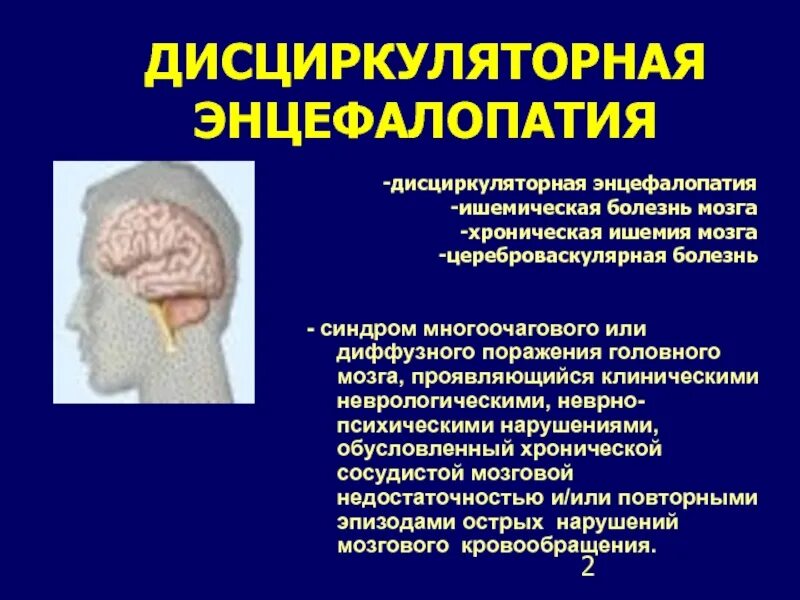 ДИСЦИРКУЛЯТОРНАЯ ЭНЦЕФАЛОПАТИЯ

-дисциркуляторная энцефалопатия
-ишемическая болезнь мозга
-хроническая ишемия мозга
-цереброваскулярная болезнь

- синдром многоочагового или диффузного поражения головного мозга, проявляющийся клиническими неврологическими, неврно-психическими нарушениями, обусловленный хронической сосудистой мозговой недостаточностью и/или повторными эпизодами острых нарушений мозгового кровообращения.

2